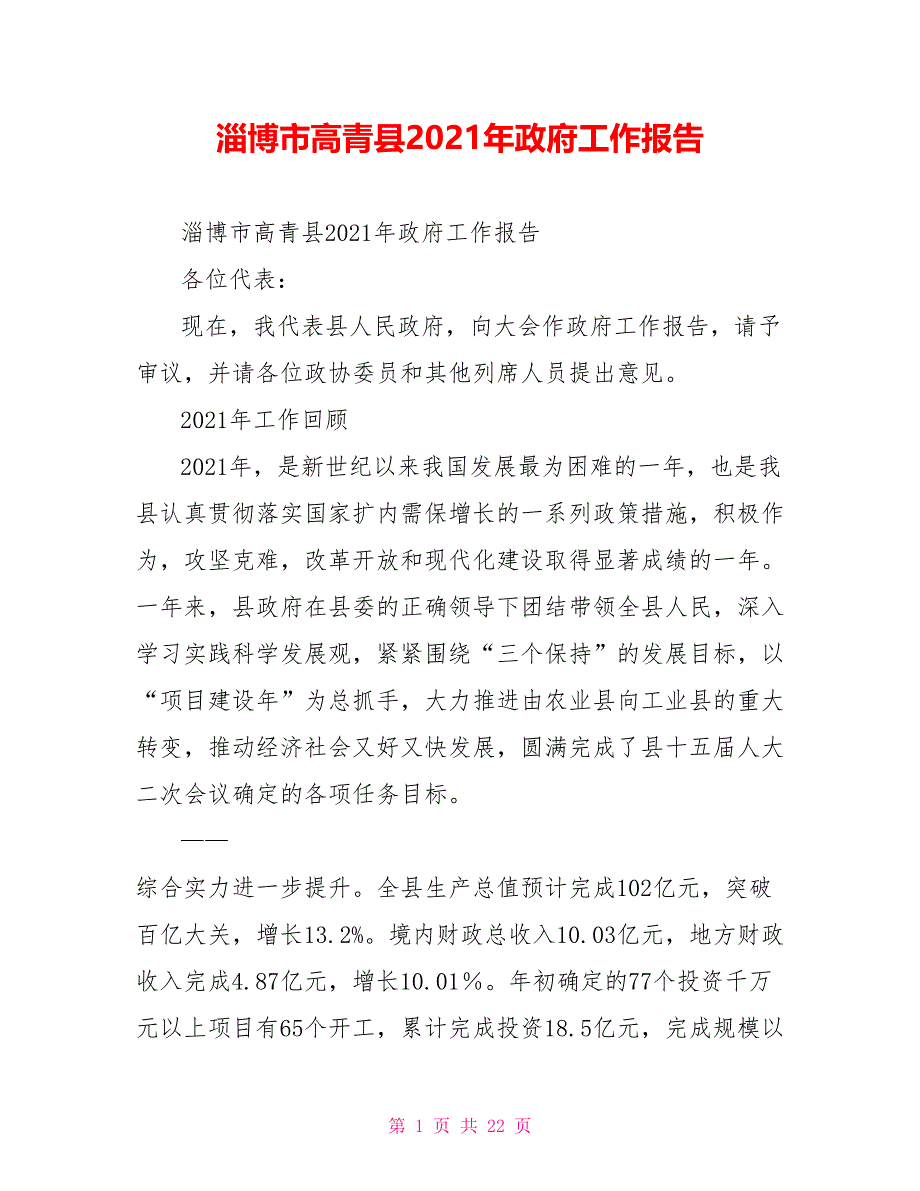 淄博市高青县2021年政府工作报告

淄博市高青县2021年政府工作报告

各位代表：

现在，我代表县人民政府，向大会作政府工作报告，请予审议，并请各位政协委员和其他列席人员提出意见。

2021年工作回顾

2021年，是新世纪以来我国发展最为困难的一年，也是我县认真贯彻落实国家扩内需保增长的一系列政策措施，积极作为，攻坚克难，改革开放和现代化建设取得显著成绩的一年。一年来，县政府在县委的正确领导下团结带领全县人民，深入学习实践科学发展观，紧紧围绕“三个保持”的发展目标，以“项目建设年”为总抓手，大力推进由农业县向工业县的重大转变，推动经济社会又好又快发展，圆满完成了县十五届人大二次会议确定的各项任务目标。

——

综合实力进一步提升。全县生产总值预计完成102亿元，突破百亿大关，增长13.2%。境内财政总收入10.03亿元，地方财政收入完成4.87亿元，增长10.01％。年初确定的77个投资千万元以上项目有65个开工，累计完成投资18.5亿元，完成规模以

第 1 页 共 22 页